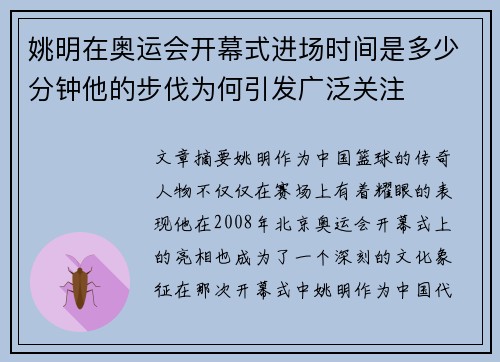 姚明在奥运会开幕式进场时间是多少分钟他的步伐为何引发广泛关注

文章摘要姚明作为中国篮球的传奇人物不仅仅在赛场上有着耀眼的表现他在2008年北京奥运会开幕式上的亮相也成为了一个深刻的文化象征在那次开幕式中姚明作为中国代